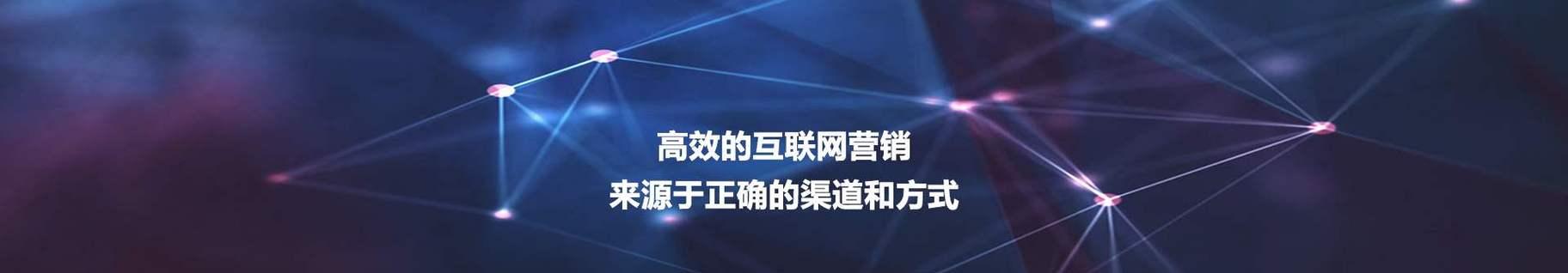 高效的互联网营销
来源于正确的渠道和方式